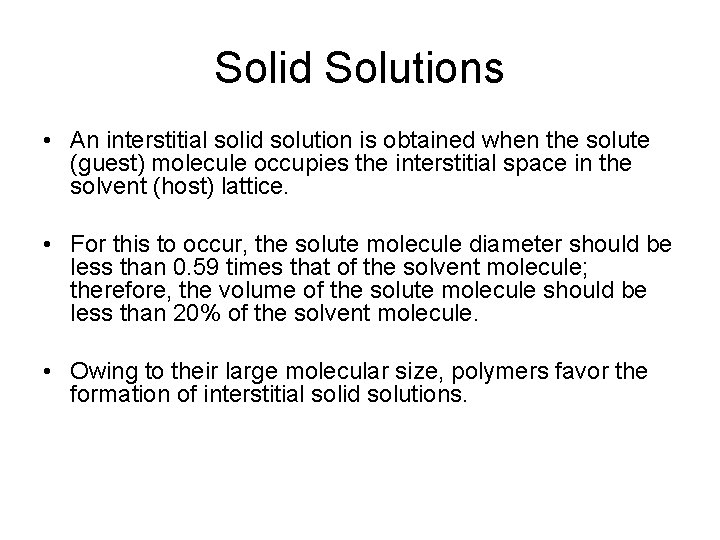 Solid Solutions

• An interstitial solid solution is obtained when the solute (guest) molecule occupies the interstitial space in the solvent (host) lattice.

• For this to occur, the solute molecule diameter should be less than 0.59 times that of the solvent molecule; therefore, the volume of the solute molecule should be less than 20% of the solvent molecule.

• Owing to their large molecular size, polymers favor the formation of interstitial solid solutions.